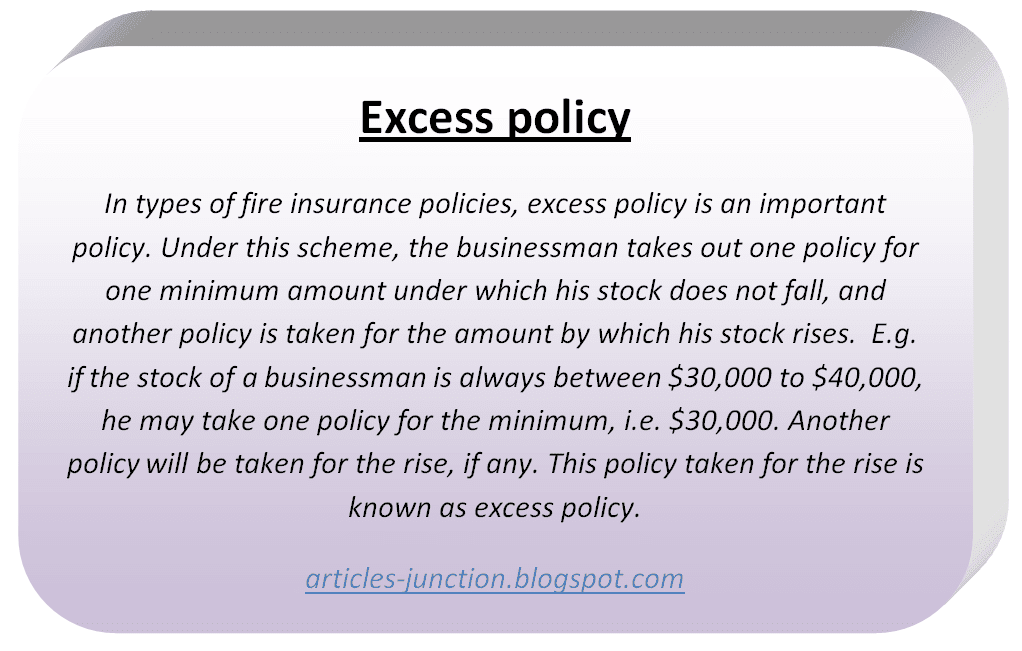 Excess policy

In types of fire insurance policies, excess policy is an important policy. Under this scheme, the businessman takes out one policy for one minimum amount under which his stock does not fall, and another policy is taken for the amount by which his stock rises. E.g. if the stock of a businessman is always between \$30,000 to \$40,000, he may take one policy for the minimum, i.e. \$30,000. Another policy will be taken for the rise, if any. This policy taken for the rise is known as excess policy.

articles-junction.blogspot.com